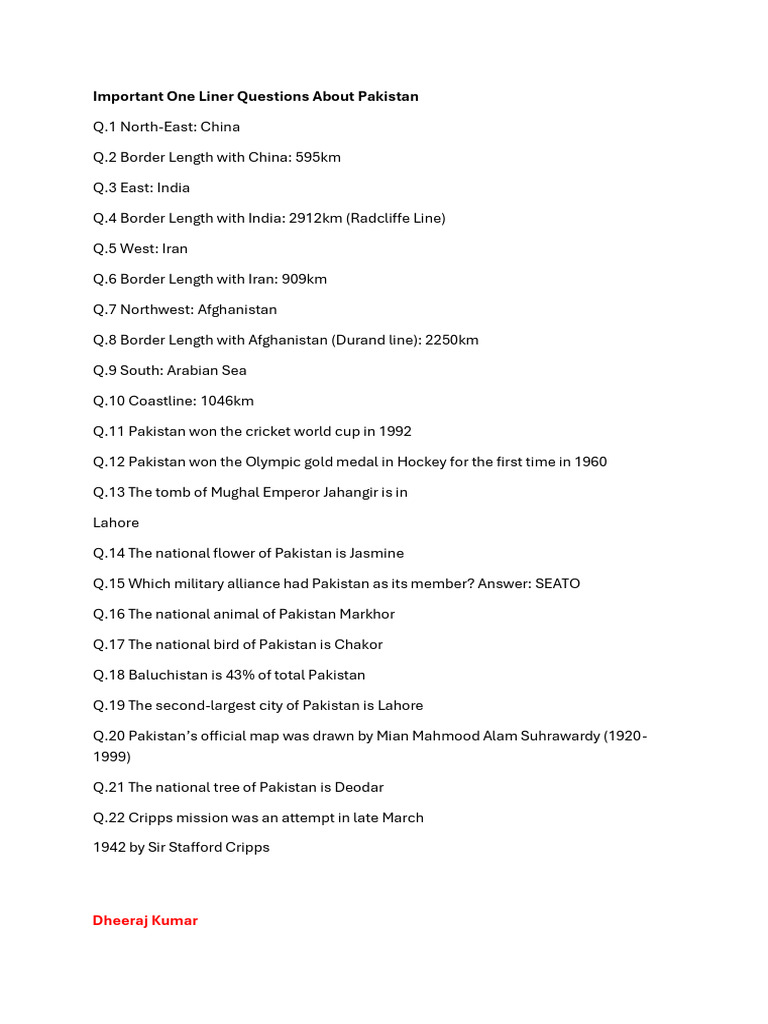 Important One Liner Questions About Pakistan

Q.1 North-East: China

Q.2 Border Length with China: 595km

Q.3 East: India

Q.4 Border Length with India: 2912km (Radcliffe Line)

Q.5 West: Iran

Q.6 Border Length with Iran: 909km

Q.7 Northwest: Afghanistan

Q.8 Border Length with Afghanistan (Durand line): 2250km

Q.9 South: Arabian Sea

Q.10 Coastline: 1046km

Q.11 Pakistan won the cricket world cup in 1992

Q.12 Pakistan won the Olympic gold medal in Hockey for the first time in 1960

Q.13 The tomb of Mughal Emperor Jahangir is in

Lahore

Q.14 The national flower of Pakistan is Jasmine

Q.15 Which military alliance had Pakistan as its member? Answer: SEATO

Q.16 The national animal of Pakistan Markhor

Q.17 The national bird of Pakistan is Chakor

Q.18 Baluchistan is 43% of total Pakistan

Q.19 The second-largest city of Pakistan is Lahore

Q.20 Pakistan's official map was drawn by Mian Mahmood Alam Suhrawardy (1920-1999)

Q.21 The national tree of Pakistan is Deodar

Q.22 Cripps mission was an attempt in late March

1942 by Sir Stafford Cripps

Dheeraj Kumar